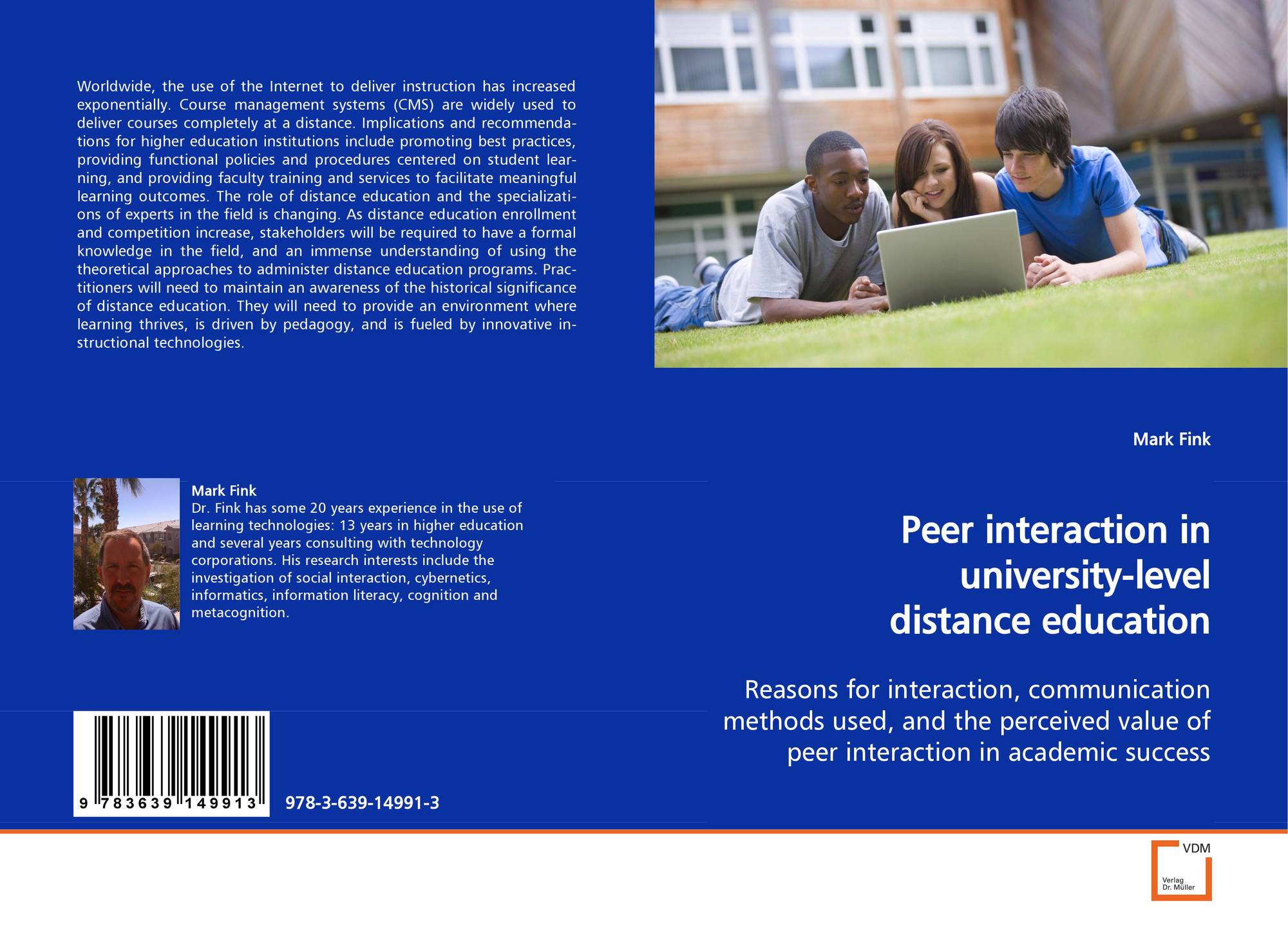 Worldwide, the use of the Internet to deliver instruction has increased exponentially. Course management systems (CMS) are widely used to deliver courses completely at a distance. Implications and recommendations for higher education institutions include promoting best practices, providing functional policies and procedures centered on student learning, and providing faculty training and services to facilitate meaningful learning outcomes. The role of distance education and the specializations of experts in the field is changing. As distance education enrollment and competition increase, stakeholders will be required to have a formal knowledge in the field, and an immense understanding of using the theoretical approaches to administer distance education programs. Practitioners will need to maintain an awareness of the historical significance of distance education. They will need to provide an environment where learning thrives, is driven by pedagogy, and is fueled by innovative instructional technologies.

Mark Fink

Dr. Fink has some 20 years experience in the use of learning technologies: 13 years in higher education and several years consulting with technology corporations. His research interests include the investigation of social interaction, cybernetics, informatics, information literacy, cognition and metacognition.

9 783639 149913

978-3-639-14991-3

Mark Fink

Peer interaction in university-level distance education

Reasons for interaction, communication methods used, and the perceived value of peer interaction in academic success

VDM

Verlag
Dr. Müller